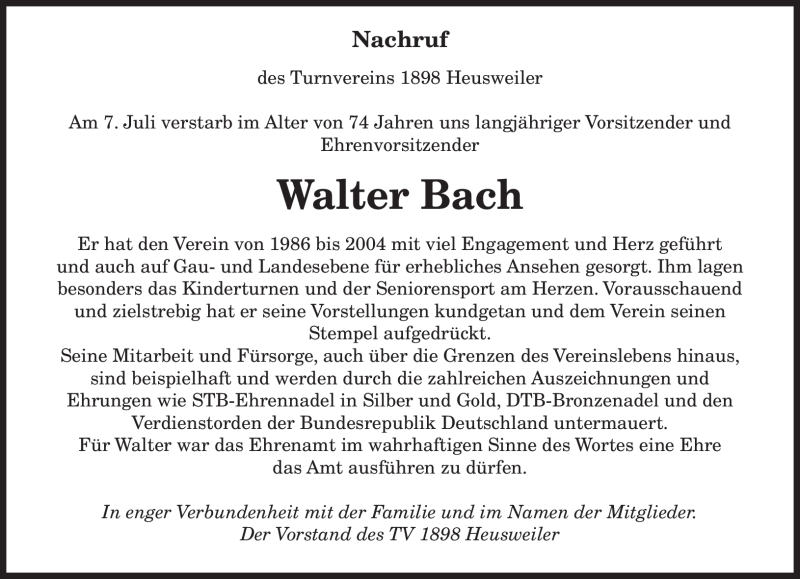 Nachruf

des Turnvereins 1898 Heusweiler

Am 7. Juli verstarb im Alter von 74 Jahren uns langjähriger Vorsitzender und Ehrenvorsitzender

Walter Bach

Er hat den Verein von 1986 bis 2004 mit viel Engagement und Herz geführt und auch auf Gau- und Landesebene für erhebliches Ansehen gesorgt. Ihm lagen besonders das Kinderturnen und der Seniorensport am Herzen. Vorausschauend und zielstrebig hat er seine Vorstellungen kundgetan und dem Verein seinen Stempel aufgedrückt.
Seine Mitarbeit und Fürsorge, auch über die Grenzen des Vereinslebens hinaus, sind beispielhaft und werden durch die zahlreichen Auszeichnungen und Ehrungen wie STB-Ehrennadel in Silber und Gold, DTB-Bronzenadel und den Verdienstorden der Bundesrepublik Deutschland untermauert.
Für Walter war das Ehrenamt im wahrhaftigen Sinne des Wortes eine Ehre das Amt ausführen zu dürfen.

In enger Verbundenheit mit der Familie und im Namen der Mitglieder.
Der Vorstand des TV 1898 Heusweiler